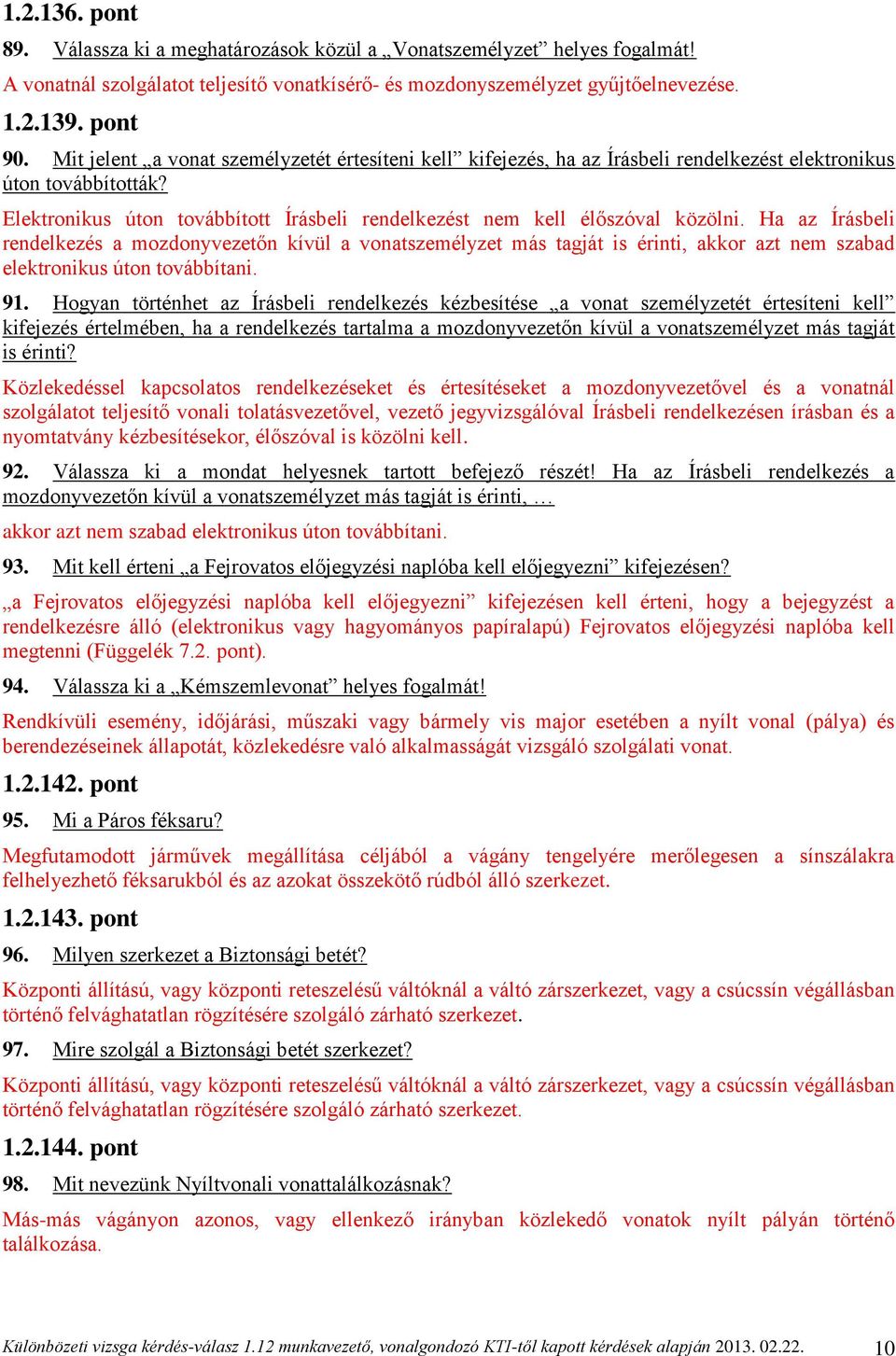 1.2.136. pont

89. Válassza ki a meghatározások közül a „Vonatszemélyzet” helyes fogalmát!

A vonatnál szolgálatot teljesítő vonatkísérő- és mozdonyszemélyzet gyűjtőelnevezése.

1.2.139. pont

90. Mit jelent „a vonat személyzetét értesíteni kell” kifejezés, ha az Írásbeli rendelkezést elektronikus úton továbbították?

Elektronikus úton továbbított Írásbeli rendelkezést nem kell élőszóval közölni. Ha az Írásbeli rendelkezés a mozdonyvezetőn kívül a vonatszemélyzet más tagját is érinti, akkor azt nem szabad elektronikus úton továbbítani.

91. Hogyan történhet az Írásbeli rendelkezés kézbesítése „a vonat személyzetét értesíteni kell” kifejezés értelmében, ha a rendelkezés tartalma a mozdonyvezetőn kívül a vonatszemélyzet más tagját is érinti?

Közlekedéssel kapcsolatos rendelkezéseket és értesítéseket a mozdonyvezetővel és a vonatnál szolgálatot teljesítő vonali tolatásvezetővel, vezető jegyvizsgálóval Írásbeli rendelkezésen írásban és a nyomtatvány kézbesítésekor, élőszóval is közölni kell.

92. Válassza ki a mondat helyesnek tartott befejező részét! Ha az Írásbeli rendelkezés a mozdonyvezetőn kívül a vonatszemélyzet más tagját is érinti, …

akkor azt nem szabad elektronikus úton továbbítani.

93. Mit kell érteni „a Fejrovatos előjegyzési naplóba kell előjegyezni” kifejezésen?

„a Fejrovatos előjegyzési naplóba kell előjegyezni” kifejezésen kell érteni, hogy a bejegyzést a rendelkezésre álló (elektronikus vagy hagyományos papíralapú) Fejrovatos előjegyzési naplóba kell megtenni (Függelék 7.2. pont).

94. Válassza ki a „Kémszemlevonat” helyes fogalmát!

Rendkívüli esemény, időjárási, műszaki vagy bármely vis major esetében a nyílt vonal (pálya) és berendezéseinek állapotát, közlekedésre való alkalmasságát vizsgáló szolgálati vonat.

1.2.142. pont

95. Mi a Páros féksaru?

Megfutamodott járművek megállítása céljából a vágány tengelyére merőlegesen a sínszálakra felhelyezhető féksarukból és az azokat összekötő rúdból álló szerkezet.

1.2.143. pont

96. Milyen szerkezet a Biztonsági betét?

Központi állítású, vagy központi reteszelésű váltóknál a váltó zárszerkezet, vagy a csúcssín végállásban történő felvághatatlan rögzítésére szolgáló zárható szerkezet.

97. Mire szolgál a Biztonsági betét szerkezet?

Központi állítású, vagy központi reteszelésű váltóknál a váltó zárszerkezet, vagy a csúcssín végállásban történő felvághatatlan rögzítésére szolgáló zárható szerkezet.

1.2.144. pont

98. Mit nevezünk Nyíltvonali vonattalálkozásnak?

Más-más vágányon azonos, vagy ellenkező irányban közlekedő vonatok nyílt pályán történő találkozása.

Különbözeti vizsga kérdés-válasz 1.12 munkavezető, vonalgondozó KTI-től kapott kérdések alapján 2013. 02.22. 10